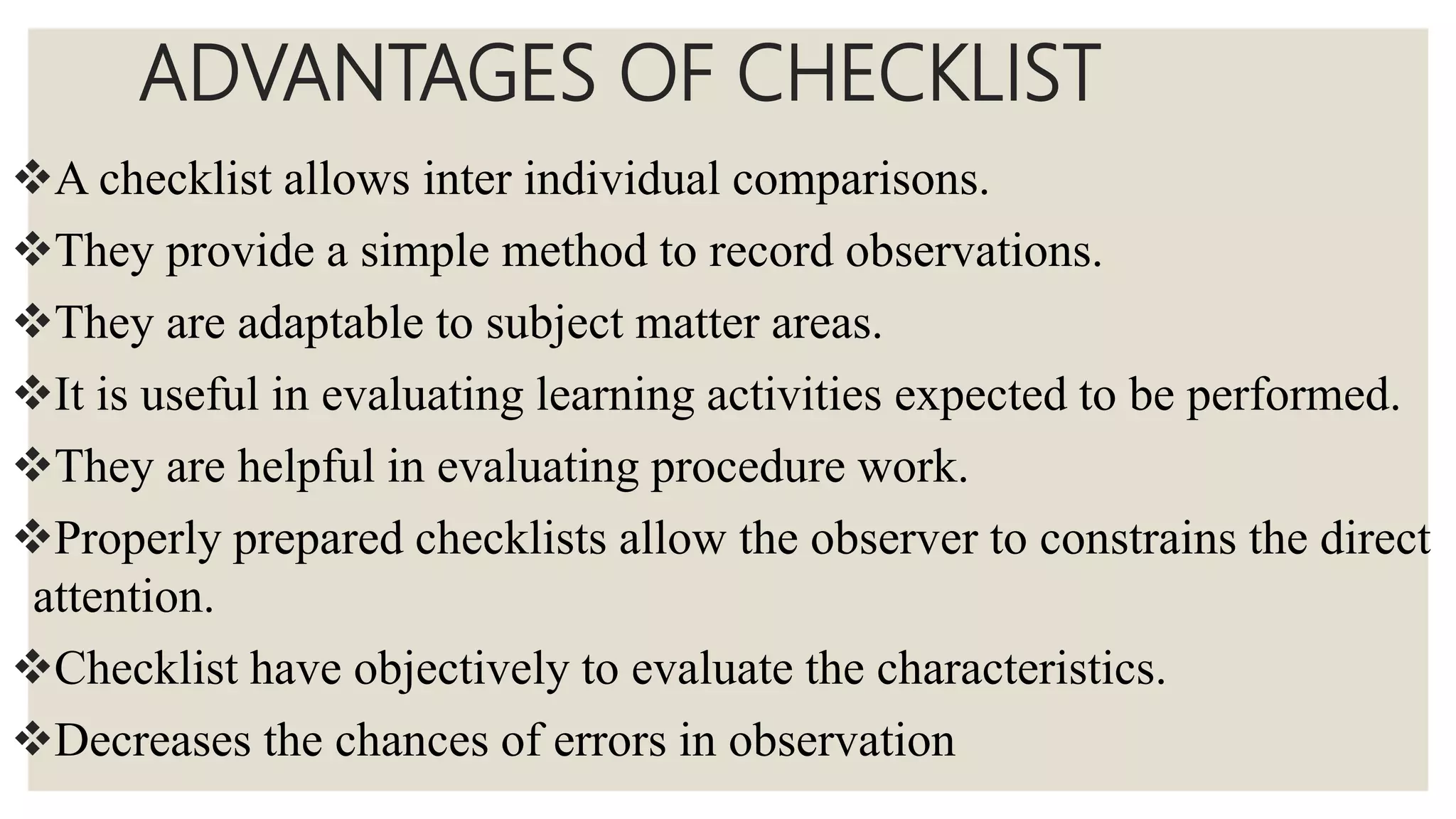 ADVANTAGES OF CHECKLIST

❖A checklist allows inter individual comparisons.

❖They provide a simple method to record observations.

❖They are adaptable to subject matter areas.

❖It is useful in evaluating learning activities expected to be performed.

❖They are helpful in evaluating procedure work.

❖Properly prepared checklists allow the observer to constrains the direct attention.

❖Checklist have objectively to evaluate the characteristics.

❖Decreases the chances of errors in observation